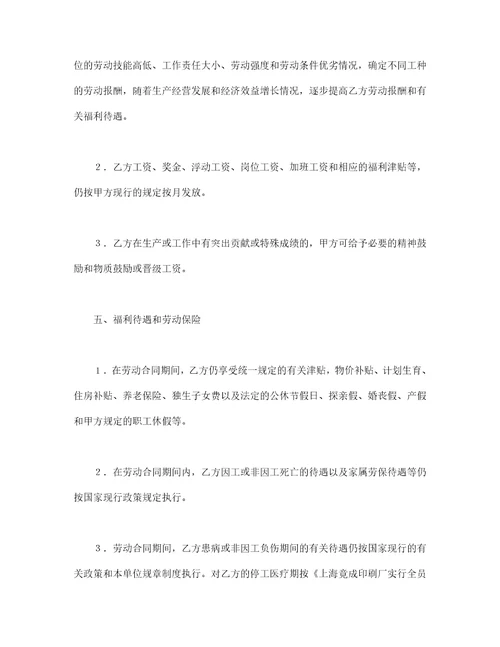 位的劳动技能高低、工作责任大小、劳动强度和劳动条件优劣情况，确定不同工种的劳动报酬，随着生产经营发展和经济效益增长情况，逐步提高乙方劳动报酬和有关福利待遇。

2．乙方工资、奖金、浮动工资、岗位工资、加班工资和相应的福利津贴等，仍按甲方现行的规定按月发放。

3．乙方在生产或工作中有突出贡献或特殊成绩的，甲方可给予必要的精神鼓励和物质鼓励或晋级工资。

五、福利待遇和劳动保险

1．在劳动合同期间，乙方仍享受统一规定的有关津贴，物价补贴、计划生育、住房补贴、养老保险、独生子女费以及法定的公休节假日、探亲假、婚丧假、产假和甲方规定的职工休假等。

2．在劳动合同期间内，乙方因工或非因工死亡的待遇以及家属劳保待遇等仍按国家现行政策规定执行。

3．劳动合同期间，乙方患病或非因工负伤期间的有关待遇仍按国家现行的有关政策和本单位规章制度执行。对乙方的停工医疗期按《上海竟成印刷厂实行全员